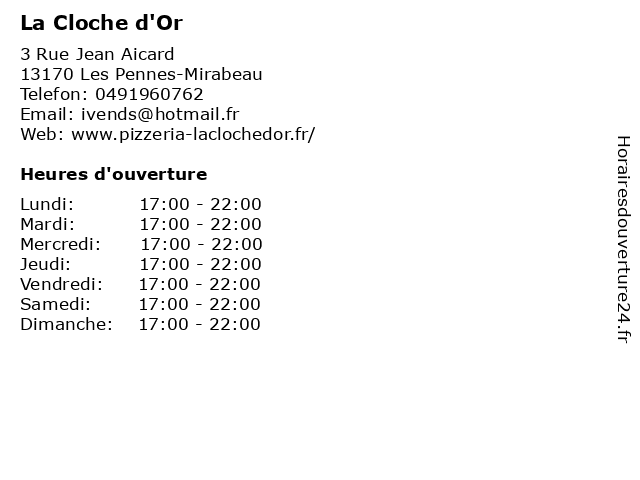 La Cloche d'Or

3 Rue Jean Aicard
13170 Les Pennes-Mirabeau
Telefon: 0491960762
Email: ivends@hotmail.fr
Web: www.pizzeria-laclochedor.fr/

Heures d'ouverture

Lundi: 17:00 - 22:00
Mardi: 17:00 - 22:00
Mercredi: 17:00 - 22:00
Jeudi: 17:00 - 22:00
Vendredi: 17:00 - 22:00
Samedi: 17:00 - 22:00
Dimanche: 17:00 - 22:00

Horairesdouverture24.fr